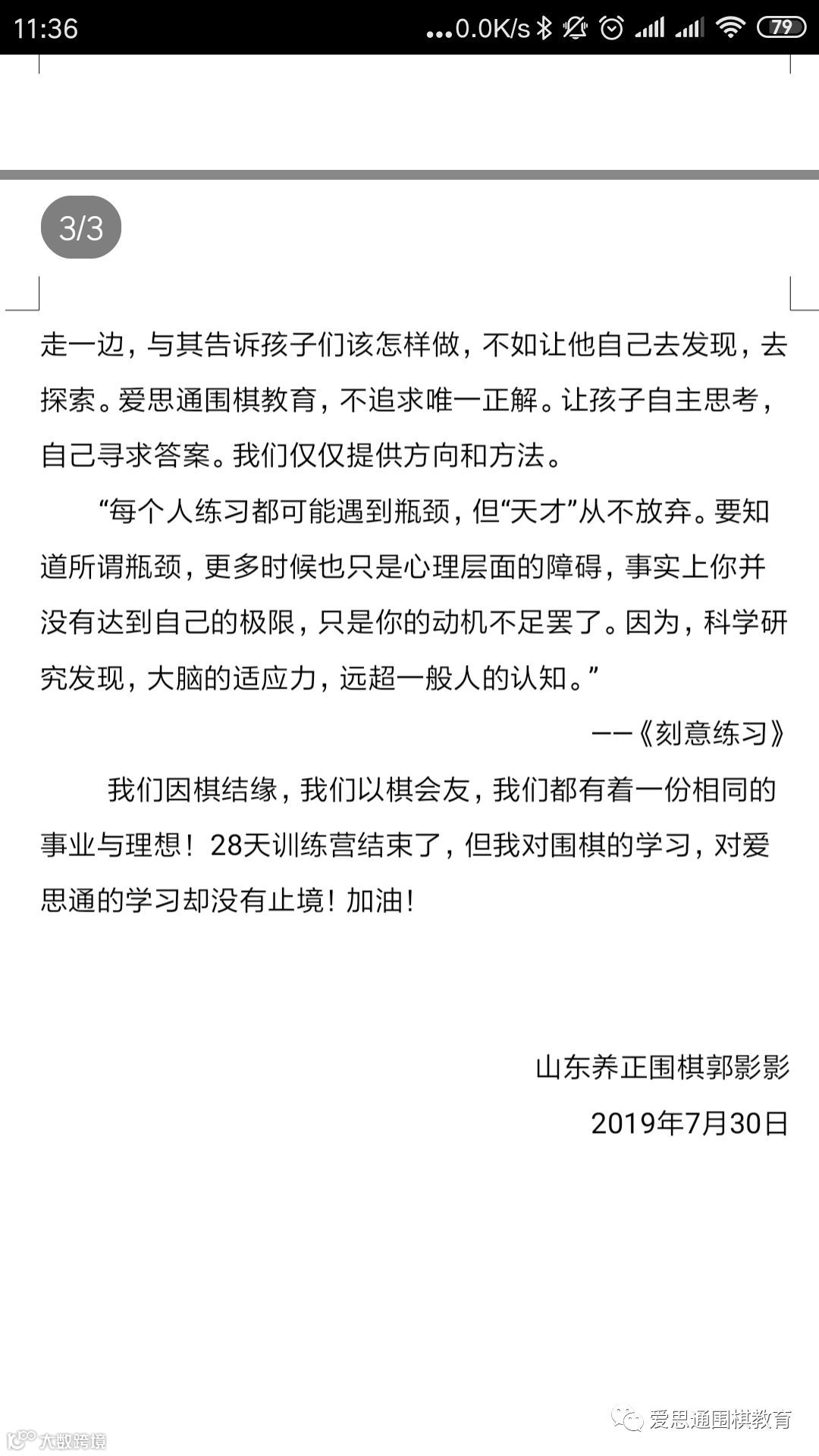 11:36 ...0.0K/s 79

3/3

走一边，与其告诉孩子们该怎样做，不如让他自己去发现，去探索。爱思通围棋教育，不追求唯一正解。让孩子自主思考，自己寻求答案。我们仅仅提供方向和方法。

“每个人练习都可能遇到瓶颈，但“天才”从不放弃。要知道所谓瓶颈，更多时候也只是心理层面的障碍，事实上你并没有达到自己的极限，只是你的动机不足罢了。因为，科学研究发现，大脑的适应力，远超一般人的认知。”

——《刻意练习》

我们因棋结缘，我们以棋会友，我们都有着一份相同的事业与理想！28天训练营结束了，但我对围棋的学习，对爱思通的学习却没有止境！加油！

山东养正围棋郭影影

2019年7月30日

爱思通围棋教育

大数跨境